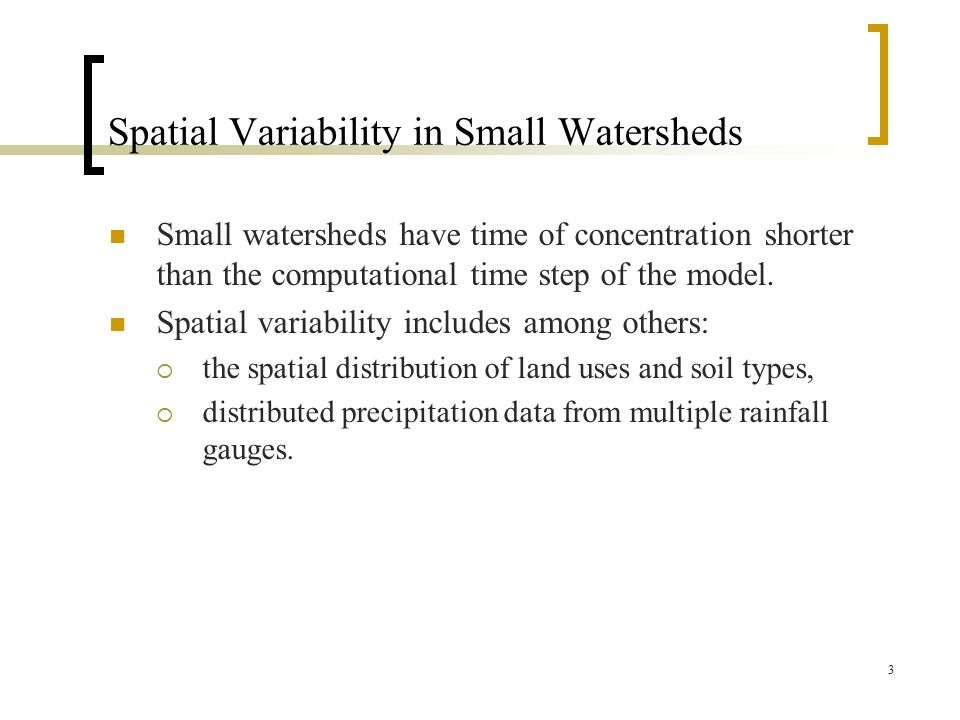 Spatial Variability in Small Watersheds

Small watersheds have time of concentration shorter than the computational time step of the model.

Spatial variability includes among others:

the spatial distribution of land uses and soil types,

distributed precipitation data from multiple rainfall gauges.

3